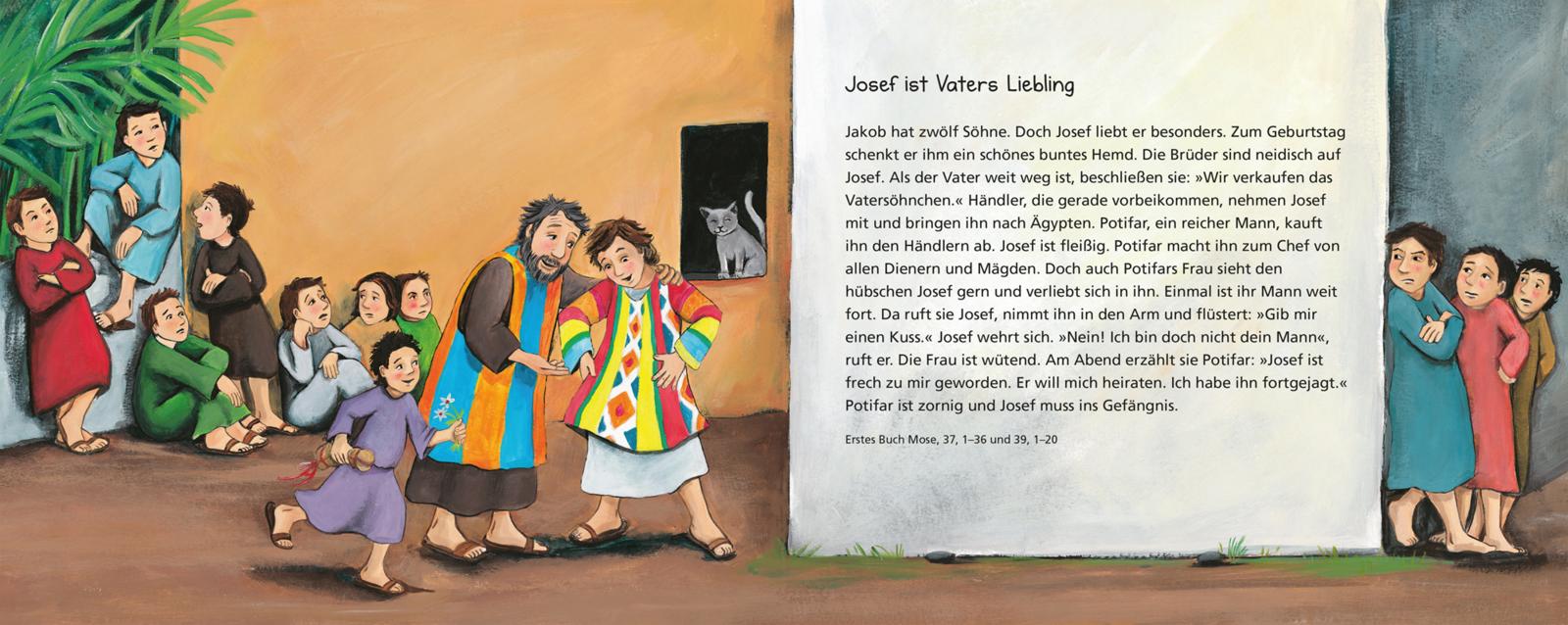 Josef ist Vaters Liebling

Jakob hat zwölf Söhne. Doch Josef liebt er besonders. Zum Geburtstag schenkt er ihm ein schönes buntes Hemd. Die Brüder sind neidisch auf Josef. Als der Vater weit weg ist, beschließen sie: »Wir verkaufen das Vatersöhnchen.« Händler, die gerade vorbeikommen, nehmen Josef mit und bringen ihn nach Ägypten. Potifar, ein reicher Mann, kauft ihn den Händlern ab. Josef ist fleißig. Potifar macht ihn zum Chef von allen Dienern und Mägden. Doch auch Potifars Frau sieht den hübschen Josef gern und verliebt sich in ihn. Einmal ist ihr Mann weit fort. Da ruft sie Josef, nimmt ihn in den Arm und flüstert: »Gib mir einen Kuss.« Josef wehrt sich. »Nein! Ich bin doch nicht dein Mann«, ruft er. Die Frau ist wütend. Am Abend erzählt sie Potifar: »Josef ist frech zu mir geworden. Er will mich heiraten. Ich habe ihn fortgejagt.« Potifar ist zornig und Josef muss ins Gefängnis.

Erstes Buch Mose, 37, 1–36 und 39, 1–20